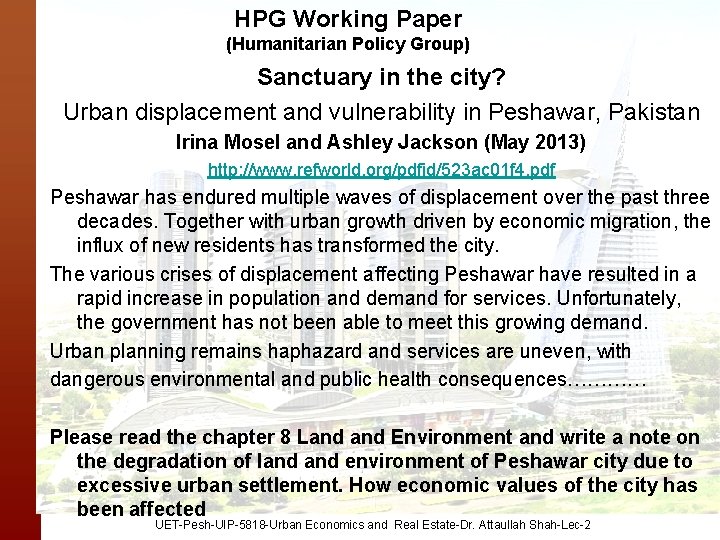 HPG Working Paper
(Humanitarian Policy Group)

Sanctuary in the city?

Urban displacement and vulnerability in Peshawar, Pakistan

Irina Mosel and Ashley Jackson (May 2013)

http://www.refworld.org/pdfid/523ac01f4.pdf

Peshawar has endured multiple waves of displacement over the past three decades. Together with urban growth driven by economic migration, the influx of new residents has transformed the city.

The various crises of displacement affecting Peshawar have resulted in a rapid increase in population and demand for services. Unfortunately, the government has not been able to meet this growing demand.

Urban planning remains haphazard and services are uneven, with dangerous environmental and public health consequences…………

Please read the chapter 8 Land and Environment and write a note on the degradation of land and environment of Peshawar city due to excessive urban settlement. How economic values of the city has been affected

UET-Pesh-UIP-5818-Urban Economics and Real Estate-Dr. Attaullah Shah-Lec-2